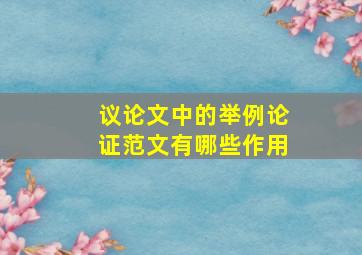 议论文中的举例论证范文有哪些作用